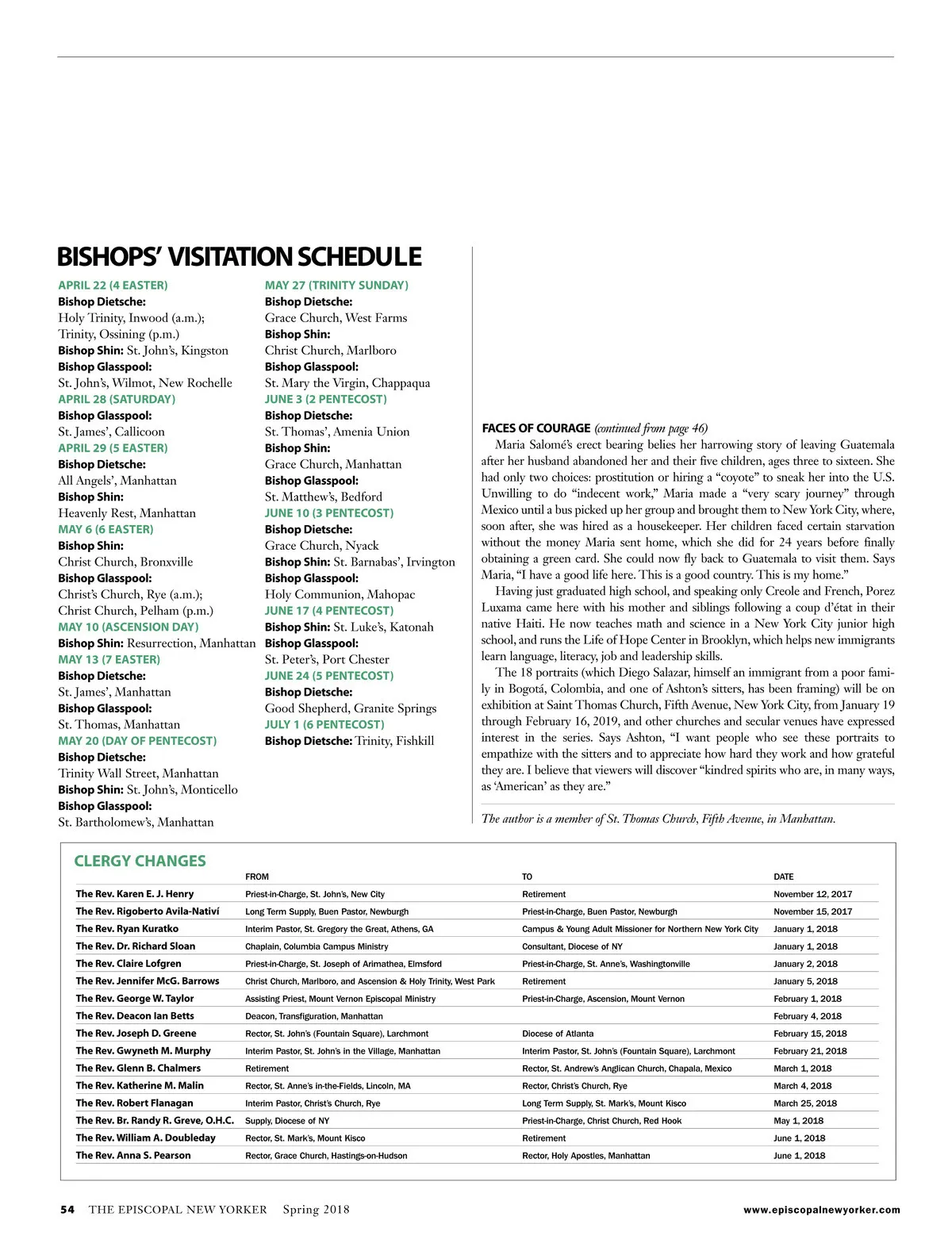 BISHOPS' VISITATION SCHEDULE

APRIL 22 (4 EASTER)
Bishop Dietsche:
Holy Trinity, Inwood (a.m.);
Trinity, Ossining (p.m.)
Bishop Shin: St. John's, Kingston
Bishop Glasspool:
St. John's, Wilmot, New Rochelle
APRIL 28 (SATURDAY)
Bishop Glasspool:
St. James', Callicoon
APRIL 29 (5 EASTER)
Bishop Dietsche:
All Angels', Manhattan
Bishop Shin:
Heavenly Rest, Manhattan
MAY 6 (6 EASTER)
Bishop Shin:
Christ Church, Bronxville
Bishop Glasspool:
Christ's Church, Rye (a.m.);
Christ Church, Pelham (p.m.)
MAY 10 (ASCENSION DAY)
Bishop Shin: Resurrection, Manhattan
MAY 13 (7 EASTER)
Bishop Dietsche:
St. James', Manhattan
Bishop Glasspool:
St. Thomas, Manhattan
MAY 20 (DAY OF PENTECOST)
Bishop Dietsche:
Trinity Wall Street, Manhattan
Bishop Shin: St. John's, Monticello
Bishop Glasspool:
St. Bartholomew's, Manhattan

MAY 27 (TRINITY SUNDAY)
Bishop Dietsche:
Grace Church, West Farms
Bishop Shin:
Christ Church, Marlboro
Bishop Glasspool:
St. Mary the Virgin, Chappaqua
JUNE 3 (2 PENTECOST)
Bishop Dietsche:
St. Thomas', Amenia Union
Bishop Shin:
Grace Church, Manhattan
Bishop Glasspool:
St. Matthew's, Bedford
JUNE 10 (3 PENTECOST)
Bishop Dietsche:
Grace Church, Nyack
Bishop Shin: St. Barnabas', Irvington
Bishop Glasspool:
Holy Communion, Mahopac
JUNE 17 (4 PENTECOST)
Bishop Shin: St. Luke's, Katonah
Bishop Glasspool:
St. Peter's, Port Chester
JUNE 24 (5 PENTECOST)
Bishop Dietsche:
Good Shepherd, Granite Springs
JULY 1 (6 PENTECOST)
Bishop Dietsche: Trinity, Fishkill

FACES OF COURAGE (continued from page 46)
Maria Salomé's erect bearing belies her harrowing story of leaving Guatemala after her husband abandoned her and their five children, ages three to sixteen. She had only two choices: prostitution or hiring a "coyote" to sneak her into the U.S. Unwilling to do "indecent work," Maria made a "very scary journey" through Mexico until a bus picked up her group and brought them to New York City, where, soon after, she was hired as a housekeeper. Her children faced certain starvation without the money Maria sent home, which she did for 24 years before finally obtaining a green card. She could now fly back to Guatemala to visit them. Says Maria, "I have a good life here. This is a good country. This is my home."
Having just graduated high school, and speaking only Creole and French, Porez Luxama came here with his mother and siblings following a coup d'état in their native Haiti. He now teaches math and science in a New York City junior high school, and runs the Life of Hope Center in Brooklyn, which helps new immigrants learn language, literacy, job and leadership skills.
The 18 portraits (which Diego Salazar, himself an immigrant from a poor family in Bogotá, Colombia, and one of Ashton's sitters, has been framing) will be on exhibition at Saint Thomas Church, Fifth Avenue, New York City, from January 19 through February 16, 2019, and other churches and secular venues have expressed interest in the series. Says Ashton, "I want people who see these portraits to empathize with the sitters and to appreciate how hard they work and how grateful they are. I believe that viewers will discover "kindred spirits who are, in many ways, as 'American' as they are."

The author is a member of St. Thomas Church, Fifth Avenue, in Manhattan.

CLERGY CHANGES

| | FROM | TO | DATE |
|---|---|---|---|
| The Rev. Karen E. J. Henry | Priest-in-Charge, St. John's, New City | Retirement | November 12, 2017 |
| The Rev. Rigoberto Avila-Nativí | Long Term Supply, Buen Pastor, Newburgh | Priest-in-Charge, Buen Pastor, Newburgh | November 15, 2017 |
| The Rev. Ryan Kuratko | Interim Pastor, St. Gregory the Great, Athens, GA | Campus & Young Adult Missioner for Northern New York City | January 1, 2018 |
| The Rev. Dr. Richard Sloan | Chaplain, Columbia Campus Ministry | Consultant, Diocese of NY | January 1, 2018 |
| The Rev. Claire Lofgren | Priest-in-Charge, St. Joseph of Arimathea, Elmsford | Priest-in-Charge, St. Anne's, Washingtonville | January 2, 2018 |
| The Rev. Jennifer McG. Barrows | Christ Church, Marlboro, and Ascension & Holy Trinity, West Park | Retirement | January 5, 2018 |
| The Rev. George W. Taylor | Assisting Priest, Mount Vernon Episcopal Ministry | Priest-in-Charge, Ascension, Mount Vernon | February 1, 2018 |
| The Rev. Deacon Ian Betts | Deacon, Transfiguration, Manhattan | | February 4, 2018 |
| The Rev. Joseph D. Greene | Rector, St. John's (Fountain Square), Larchmont | Diocese of Atlanta | February 15, 2018 |
| The Rev. Gwyneth M. Murphy | Interim Pastor, St. John's in the Village, Manhattan | Interim Pastor, St. John's (Fountain Square), Larchmont | February 21, 2018 |
| The Rev. Glenn B. Chalmers | Retirement | Rector, St. Andrew's Anglican Church, Chapala, Mexico | March 1, 2018 |
| The Rev. Katherine M. Malin | Rector, St. Anne's in-the-Fields, Lincoln, MA | Rector, Christ's Church, Rye | March 4, 2018 |
| The Rev. Robert Flanagan | Interim Pastor, Christ's Church, Rye | Long Term Supply, St. Mark's, Mount Kisco | March 25, 2018 |
| The Rev. Br. Randy R. Greve, O.H.C. | Supply, Diocese of NY | Priest-in-Charge, Christ Church, Red Hook | May 1, 2018 |
| The Rev. William A. Doubleday | Rector, St. Mark's, Mount Kisco | Retirement | June 1, 2018 |
| The Rev. Anna S. Pearson | Rector, Grace Church, Hastings-on-Hudson | Rector, Holy Apostles, Manhattan | June 1, 2018 |

54 THE EPISCOPAL NEW YORKER Spring 2018
www.episcopalnewyorker.com